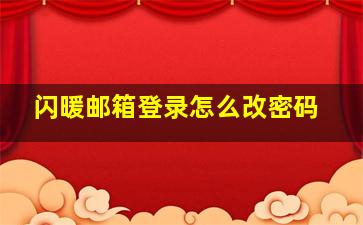 闪暖邮箱登录怎么改密码